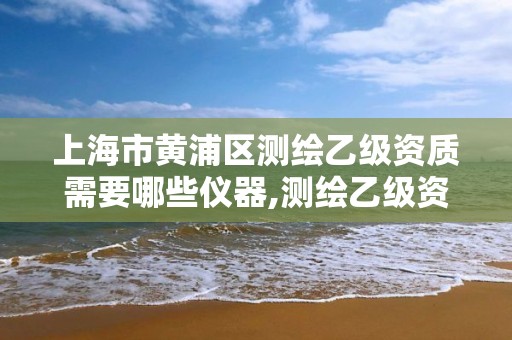 上海市黄浦区测绘乙级资质需要哪些仪器,测绘乙级资